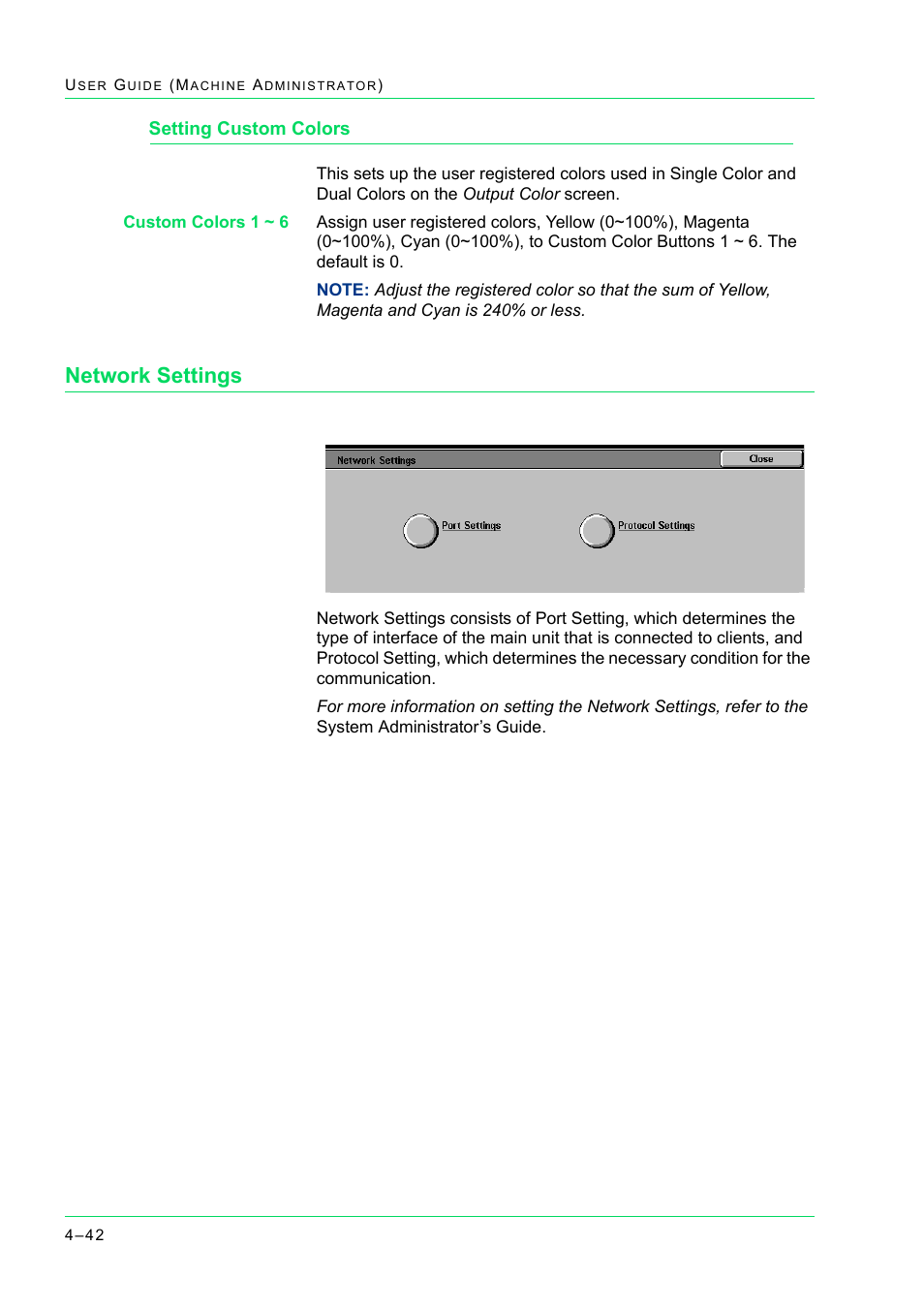 USER GUIDE (MACHINE ADMINISTRATOR)

Setting Custom Colors

This sets up the user registered colors used in Single Color and Dual Colors on the Output Color screen.

Custom Colors 1 ~ 6

Assign user registered colors, Yellow (0~100%), Magenta (0~100%), Cyan (0~100%), to Custom Color Buttons 1 ~ 6. The default is 0.

NOTE: Adjust the registered color so that the sum of Yellow, Magenta and Cyan is 240% or less.

Network Settings

Network Settings

Close

Port Settings

Protocol Settings

Network Settings consists of Port Setting, which determines the type of interface of the main unit that is connected to clients, and Protocol Setting, which determines the necessary condition for the communication.

For more information on setting the Network Settings, refer to the System Administrator's Guide.

4–42